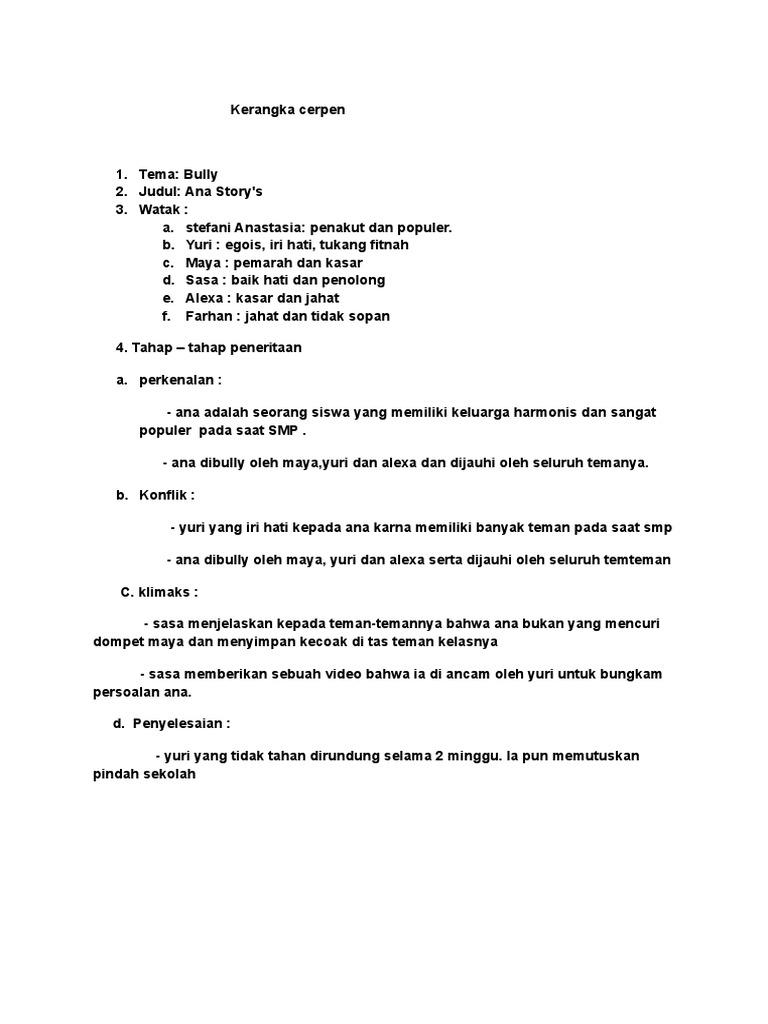 Kerangka cerpen

1. Tema: Bully
2. Judul: Ana Story's
3. Watak :
a. stefani Anastasia: penakut dan populer.
b. Yuri : egois, iri hati, tukang fitnah
c. Maya : pemarah dan kasar
d. Sasa : baik hati dan penolong
e. Alexa : kasar dan jahat
f. Farhan : jahat dan tidak sopan

4. Tahap – tahap peneritaan

a. perkenalan :

- ana adalah seorang siswa yang memiliki keluarga harmonis dan sangat populer pada saat SMP .

- ana dibully oleh maya,yuri dan alexa dan dijauhi oleh seluruh temanya.

b. Konflik :

- yuri yang iri hati kepada ana karna memiliki banyak teman pada saat smp

- ana dibully oleh maya, yuri dan alexa serta dijauhi oleh seluruh temteman

C. klimaks :

- sasa menjelaskan kepada teman-temannya bahwa ana bukan yang mencuri dompet maya dan menyimpan kecoak di tas teman kelasnya

- sasa memberikan sebuah video bahwa ia di ancam oleh yuri untuk bungkam persoalan ana.

d. Penyelesaian :

- yuri yang tidak tahan dirundung selama 2 minggu. Ia pun memutuskan pindah sekolah